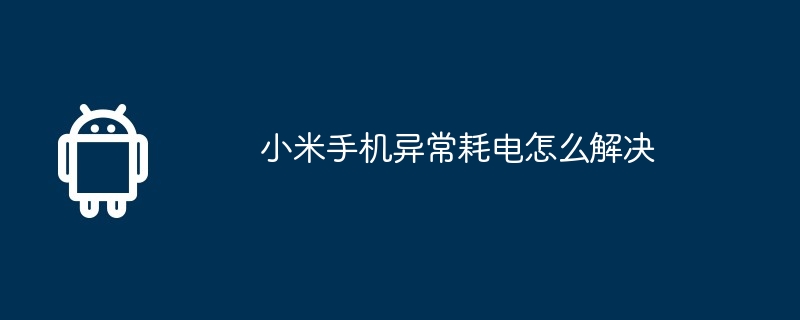 小米手机异常耗电怎么解决